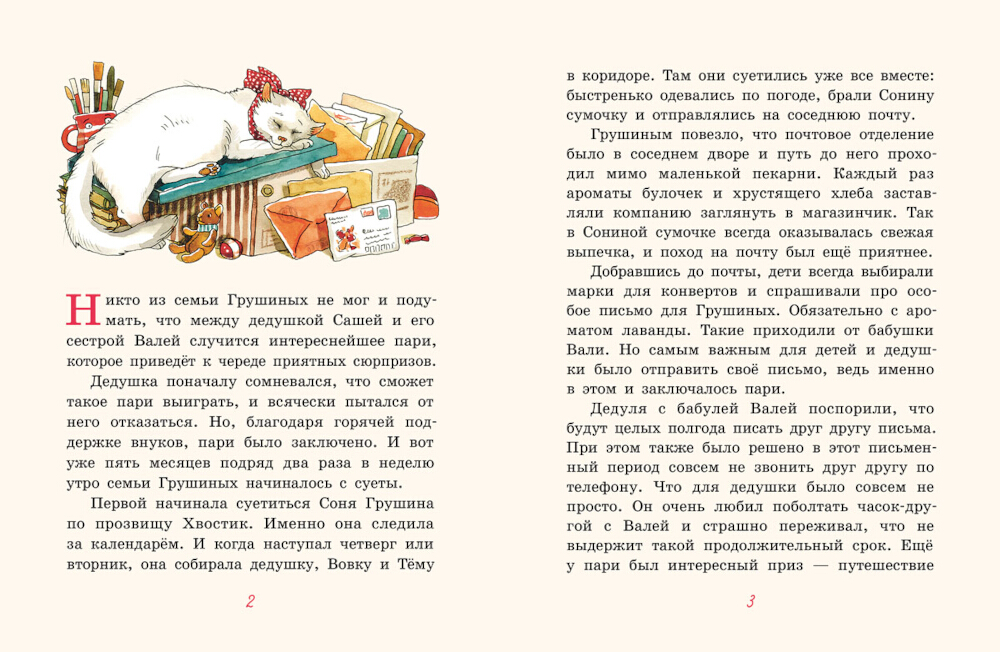 Никто из семьи Грушиных не мог и подумать, что между дедушкой Сашей и его сестрой Валей случится интереснейшее пари, которое приведёт к череде приятных сюрпризов.

Дедушка поначалу сомневался, что сможет такое пари выиграть, и всячески пытался от него отказаться. Но, благодаря горячей поддержке внуков, пари было заключено. И вот уже пять месяцев подряд два раза в неделю утро семьи Грушиных начиналось с суеты.

Первой начинала суетиться Соня Грушина по прозвищу Хвостик. Именно она следила за календарём. И когда наступал четверг или вторник, она собирала дедушку, Вовку и Тёму

2

в коридоре. Там они суетились уже все вместе: быстренько одевались по погоде, брали Сонину сумочку и отправлялись на соседнюю почту.

Грушиным повезло, что почтовое отделение было в соседнем дворе и путь до него проходил мимо маленькой пекарни. Каждый раз ароматы булочек и хрустящего хлеба заставляли компанию заглянуть в магазинчик. Так в Сониной сумочке всегда оказывалась свежая выпечка, и поход на почту был ещё приятнее.

Добравшись до почты, дети всегда выбирали марки для конвертов и спрашивали про особое письмо для Грушиных. Обязательно с ароматом лаванды. Такие приходили от бабушки Вали. Но самым важным для детей и дедушки было отправить своё письмо, ведь именно в этом и заключалось пари.

Дедуля с бабулей Валей поспорили, что будут целых полгода писать друг другу письма. При этом также было решено в этот письменный период совсем не звонить друг другу по телефону. Что для дедушки было совсем не просто. Он очень любил поболтать часок-другой с Валей и страшно переживал, что не выдержит такой продолжительный срок. Ещё у пари был интересный приз — путешествие

3